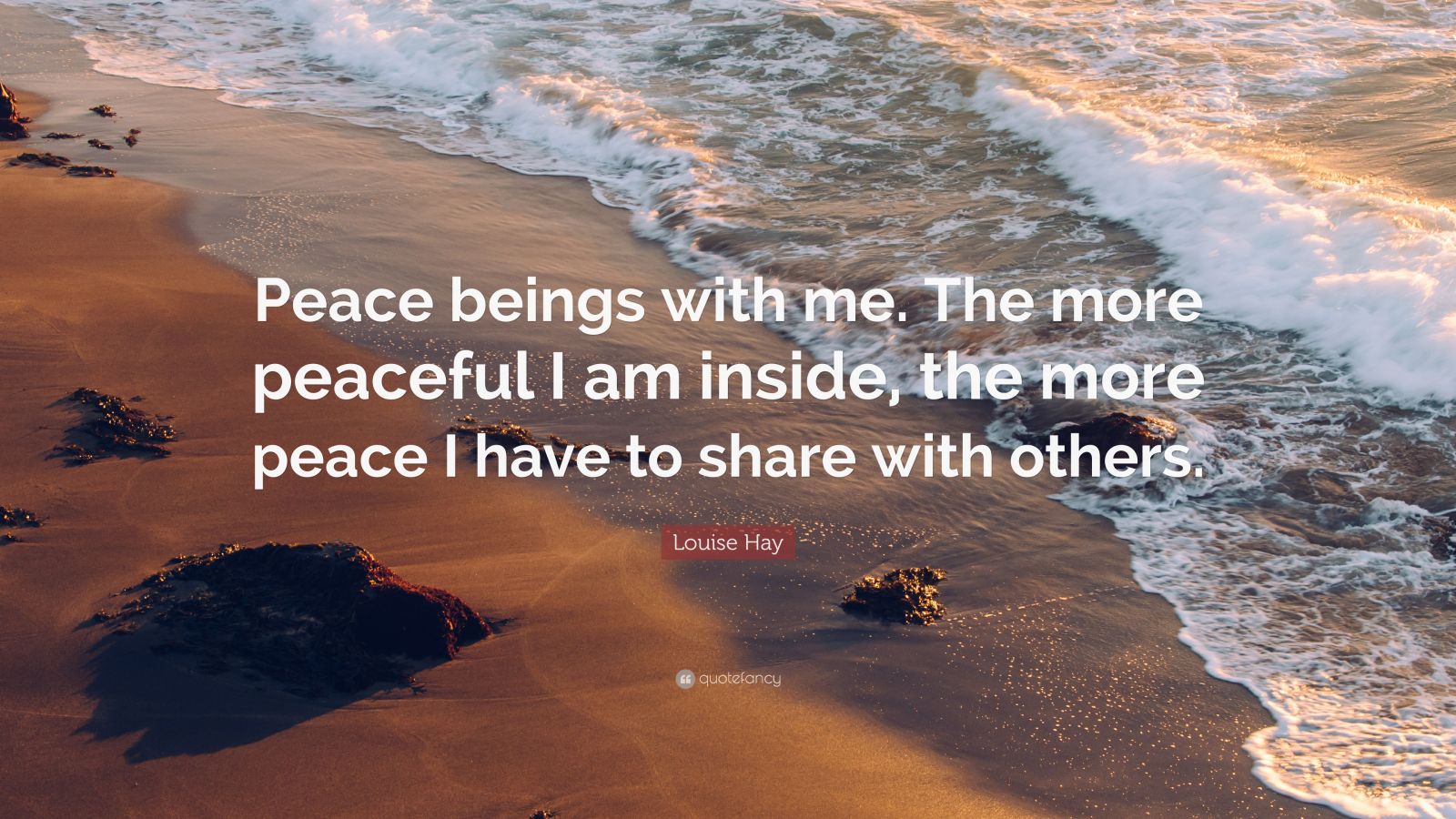 Peace beings with me. The more peaceful I am inside, the more peace I have to share with others.

Louise Hay

quotefancy